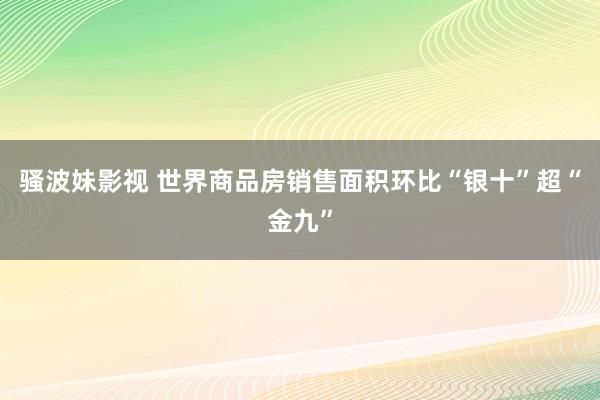 骚波妹影视 世界商品房销售面积环比“银十”超“金九”